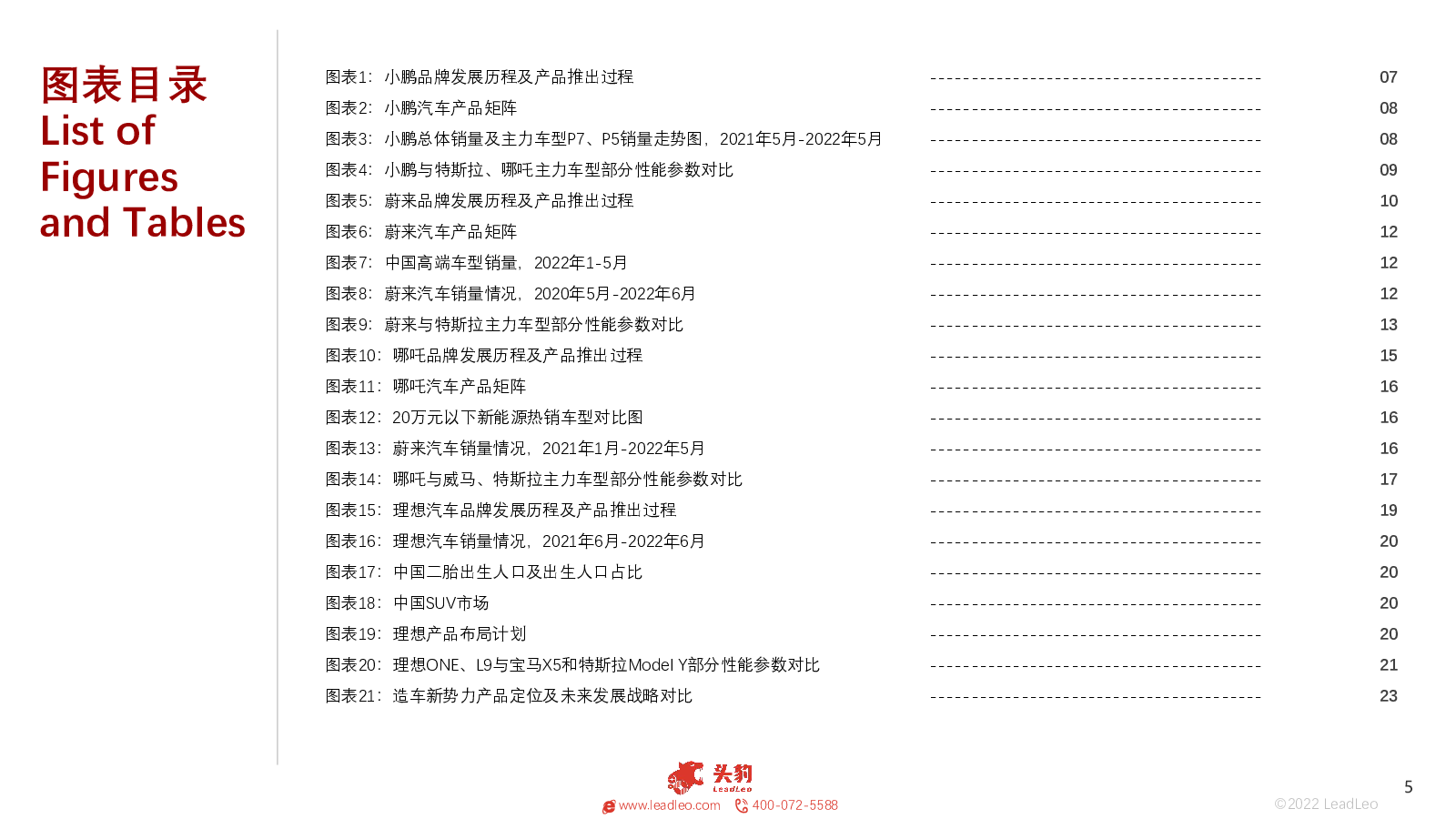 图表目录
List of Figures and Tables

图表1：小鹏品牌发展历程及产品推出过程 ---------------------------------------- 07
图表2：小鹏汽车产品矩阵 ---------------------------------------- 08
图表3：小鹏总体销量及主力车型P7、P5销量走势图，2021年5月-2022年5月 ---------------------------------------- 08
图表4：小鹏与特斯拉、哪吒主力车型部分性能参数对比 ---------------------------------------- 09
图表5：蔚来品牌发展历程及产品推出过程 ---------------------------------------- 10
图表6：蔚来汽车产品矩阵 ---------------------------------------- 12
图表7：中国高端车型销量，2022年1-5月 ---------------------------------------- 12
图表8：蔚来汽车销量情况，2020年5月-2022年6月 ---------------------------------------- 12
图表9：蔚来与特斯拉主力车型部分性能参数对比 ---------------------------------------- 13
图表10：哪吒品牌发展历程及产品推出过程 ---------------------------------------- 15
图表11：哪吒汽车产品矩阵 ---------------------------------------- 16
图表12：20万元以下新能源热销车型对比图 ---------------------------------------- 16
图表13：蔚来汽车销量情况，2021年1月-2022年5月 ---------------------------------------- 16
图表14：哪吒与威马、特斯拉主力车型部分性能参数对比 ---------------------------------------- 17
图表15：理想汽车品牌发展历程及产品推出过程 ---------------------------------------- 19
图表16：理想汽车销量情况，2021年6月-2022年6月 ---------------------------------------- 20
图表17：中国二胎出生人口及出生人口占比 ---------------------------------------- 20
图表18：中国SUV市场 ---------------------------------------- 20
图表19：理想产品布局计划 ---------------------------------------- 20
图表20：理想ONE、L9与宝马X5和特斯拉Model Y部分性能参数对比 ---------------------------------------- 21
图表21：造车新势力产品定位及未来发展战略对比 ---------------------------------------- 23

头豹 LeadLeo
www.leadleo.com 400-072-5588
©2022 LeadLeo
5